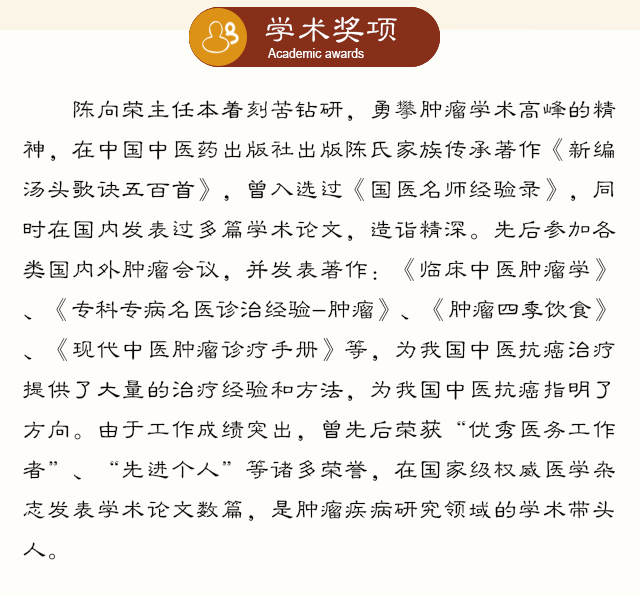 学术奖项
Academic awards

陈向荣主任本着刻苦钻研，勇攀肿瘤学术高峰的精神，在中国中医药出版社出版陈氏家族传承著作《新编汤头歌诀五百首》，曾入选过《国医名师经验录》，同时在国内发表过多篇学术论文，造诣精深。先后参加各类国内外肿瘤会议，并发表著作：《临床中医肿瘤学》、《专科专病名医诊治经验—肿瘤》、《肿瘤四季饮食》、《现代中医肿瘤诊疗手册》等，为我国中医抗癌治疗提供了大量的治疗经验和方法，为我国中医抗癌指明了方向。由于工作成绩突出，曾先后荣获“优秀医务工作者”、“先进个人”等诸多荣誉，在国家级权威医学杂志发表学术论文数篇，是肿瘤疾病研究领域的学术带头人。